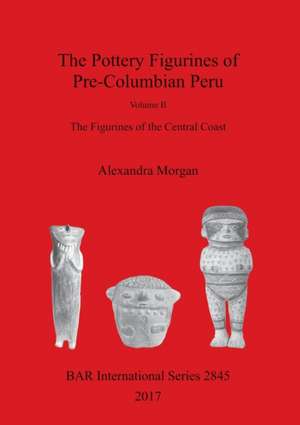 The Pottery Figurines of Pre-Columbian Peru

Volume II

The Figurines of the Central Coast

Alexandra Morgan

BAR International Series 2845

2017